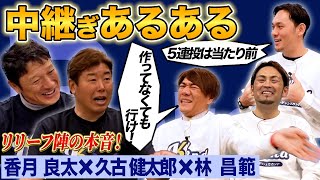 中継ぎあるある

5連投は当たり前

作ってなくても行け!

リリーフ陣の本音!

香月 良太×久古 健太郎×林 昌範